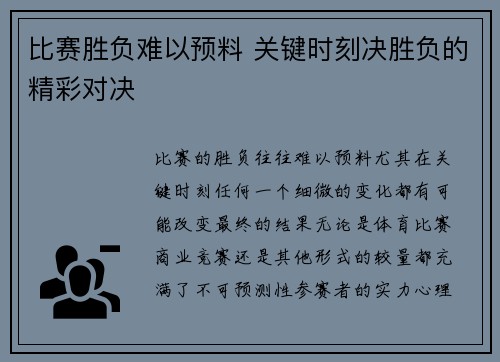 比赛胜负难以预料 关键时刻决胜负的精彩对决

比赛的胜负往往难以预料尤其在关键时刻任何一个细微的变化都有可能改变最终的结果无论是体育比赛商业竞赛还是其他形式的较量都充满了不可预测性参赛者的实力心理